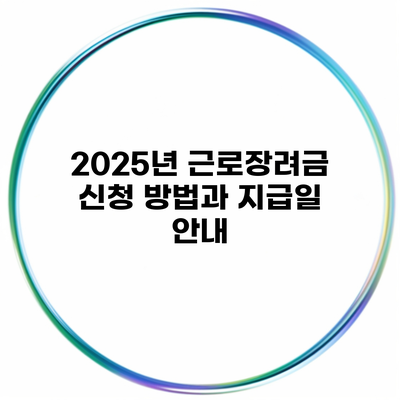 2025년 근로장려금 신청 방법과 지급일 안내